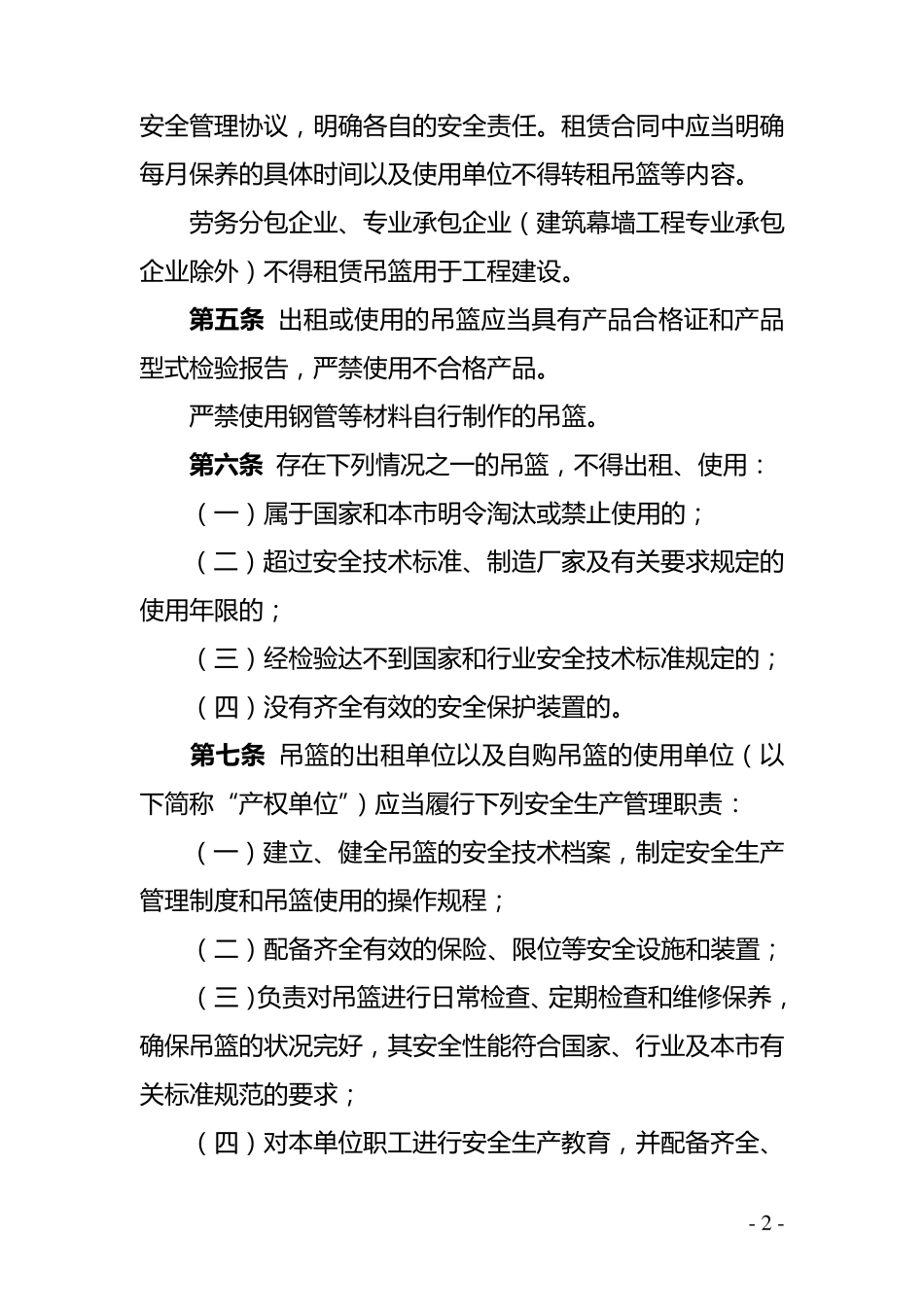 安全管理协议，明确各自的安全责任。租赁合同中应当明确每月保养的具体时间以及使用单位不得转租吊篮等内容。

劳务分包企业、专业承包企业（建筑幕墙工程专业承包企业除外）不得租赁吊篮用于工程建设。

第五条 出租或使用的吊篮应当具有产品合格证和产品型式检验报告，严禁使用不合格产品。

严禁使用钢管等材料自行制作的吊篮。

第六条 存在下列情况之一的吊篮，不得出租、使用：

（一）属于国家和本市明令淘汰或禁止使用的；

（二）超过安全技术标准、制造厂家及有关要求规定的使用年限的；

（三）经检验达不到国家和行业安全技术标准规定的；

（四）没有齐全有效的安全保护装置的。

第七条 吊篮的出租单位以及自购吊篮的使用单位（以下简称“产权单位”）应当履行下列安全生产管理职责：

（一）建立、健全吊篮的安全技术档案，制定安全生产管理制度和吊篮使用的操作规程；

（二）配备齐全有效的保险、限位等安全设施和装置；

（三）负责对吊篮进行日常检查、定期检查和维修保养，确保吊篮的状况完好，其安全性能符合国家、行业及本市有关标准规范的要求；

（四）对本单位职工进行安全生产教育，并配备齐全、

- 2 -